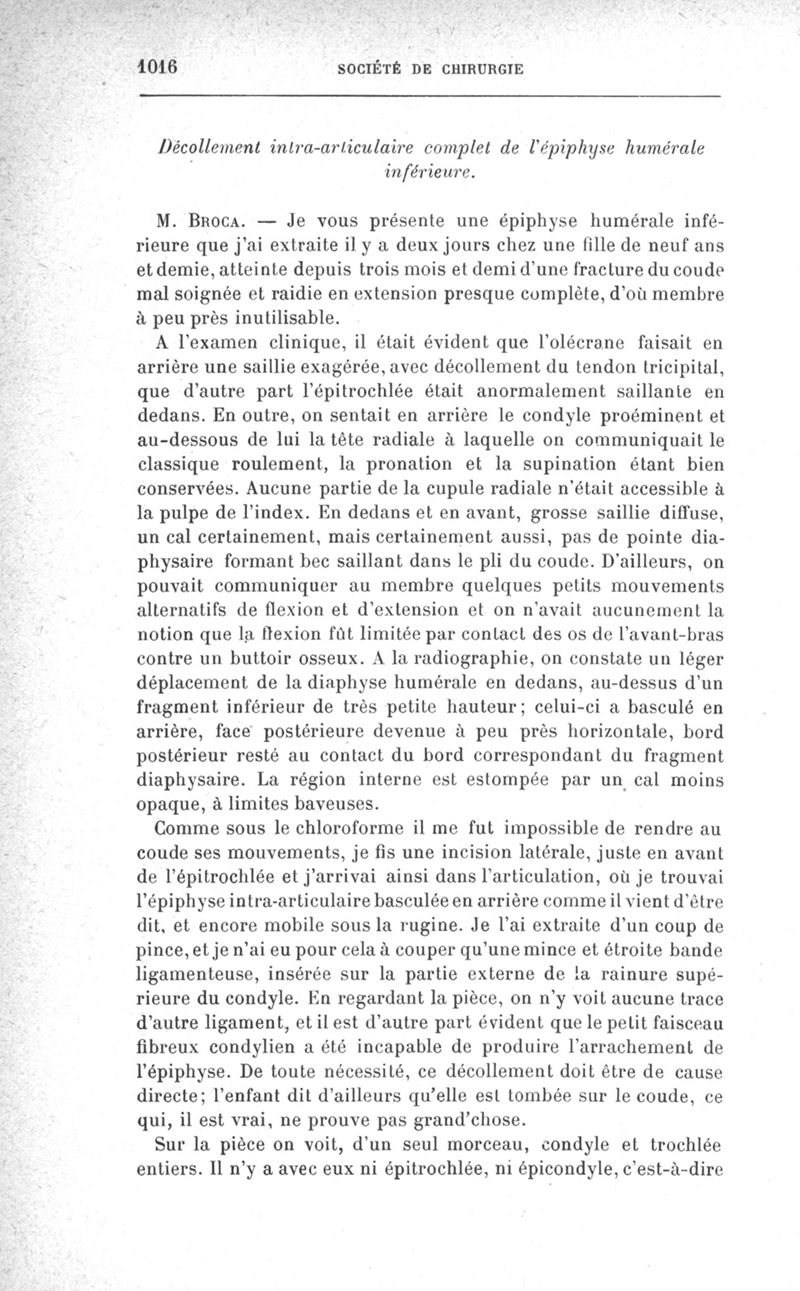 1016 SOCIÉTÉ DE CHIRURGIE

Décollement intra-articulaire complet de l'épiphyse humérale inférieure.

M. Broca. — Je vous présente une épiphyse humérale inférieure que j'ai extraite il y a deux jours chez une fille de neuf ans et demie, atteinte depuis trois mois et demi d'une fracture du coude mal soignée et raidie en extension presque complète, d'où membre à peu près inutilisable.

A l'examen clinique, il était évident que l'olécrane faisait en arrière une saillie exagérée, avec décollement du tendon tricipital, que d'autre part l'épitrochlée était anormalement saillante en dedans. En outre, on sentait en arrière le condyle proéminent et au-dessous de lui la tête radiale à laquelle on communiquait le classique roulement, la pronation et la supination étant bien conservées. Aucune partie de la cupule radiale n'était accessible à la pulpe de l'index. En dedans et en avant, grosse saillie diffuse, un cal certainement, mais certainement aussi, pas de pointe diaphysaire formant bec saillant dans le pli du coude. D'ailleurs, on pouvait communiquer au membre quelques petits mouvements alternatifs de flexion et d'extension et on n'avait aucunement la notion que la flexion fût limitée par contact des os de l'avant-bras contre un buttoir osseux. A la radiographie, on constate un léger déplacement de la diaphyse humérale en dedans, au-dessus d'un fragment inférieur de très petite hauteur; celui-ci a basculé en arrière, face postérieure devenue à peu près horizontale, bord postérieur resté au contact du bord correspondant du fragment diaphysaire. La région interne est estompée par un cal moins opaque, à limites baveuses.

Comme sous le chloroforme il me fut impossible de rendre au coude ses mouvements, je fis une incision latérale, juste en avant de l'épitrochlée et j'arrivai ainsi dans l'articulation, où je trouvai l'épiphyse intra-articulaire basculée en arrière comme il vient d'être dit, et encore mobile sous la rugine. Je l'ai extraite d'un coup de pince, et je n'ai eu pour cela à couper qu'une mince et étroite bande ligamenteuse, insérée sur la partie externe de la rainure supérieure du condyle. En regardant la pièce, on n'y voit aucune trace d'autre ligament, et il est d'autre part évident que le petit faisceau fibreux condylien a été incapable de produire l'arrachement de l'épiphyse. De toute nécessité, ce décollement doit être de cause directe; l'enfant dit d'ailleurs qu'elle est tombée sur le coude, ce qui, il est vrai, ne prouve pas grand'chose.

Sur la pièce on voit, d'un seul morceau, condyle et trochlée entiers. Il n'y a avec eux ni épitrochlée, ni épicondyle, c'est-à-dire